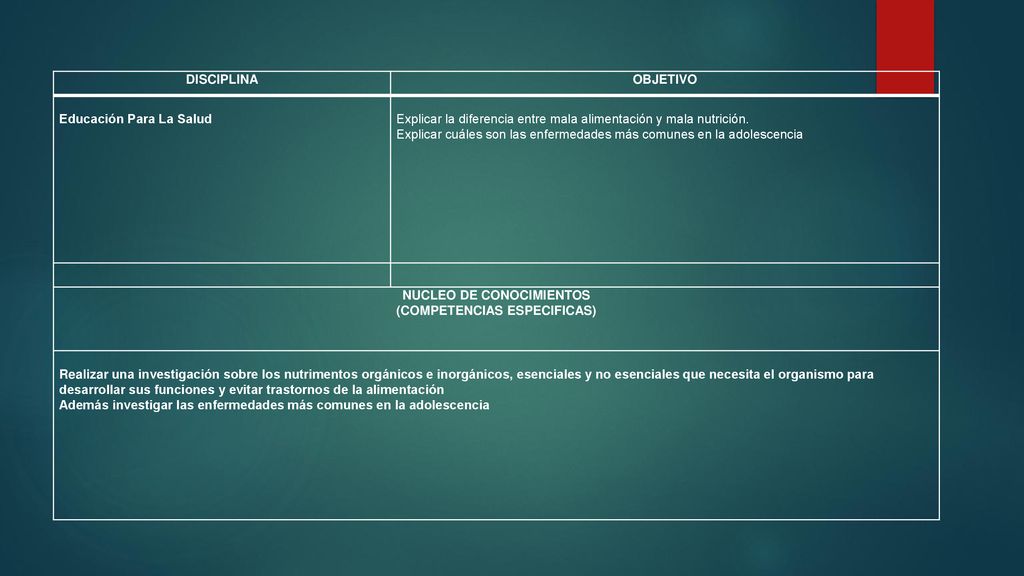 | DISCIPLINA | OBJETIVO |
|---|---|
| Educación Para La Salud | Explicar la diferencia entre mala alimentación y mala nutrición. Explicar cuáles son las enfermedades más comunes en la adolescencia |
| | |

NUCLEO DE CONOCIMIENTOS
(COMPETENCIAS ESPECIFICAS)

Realizar una investigación sobre los nutrimentos orgánicos e inorgánicos, esenciales y no esenciales que necesita el organismo para desarrollar sus funciones y evitar trastornos de la alimentación
Además investigar las enfermedades más comunes en la adolescencia